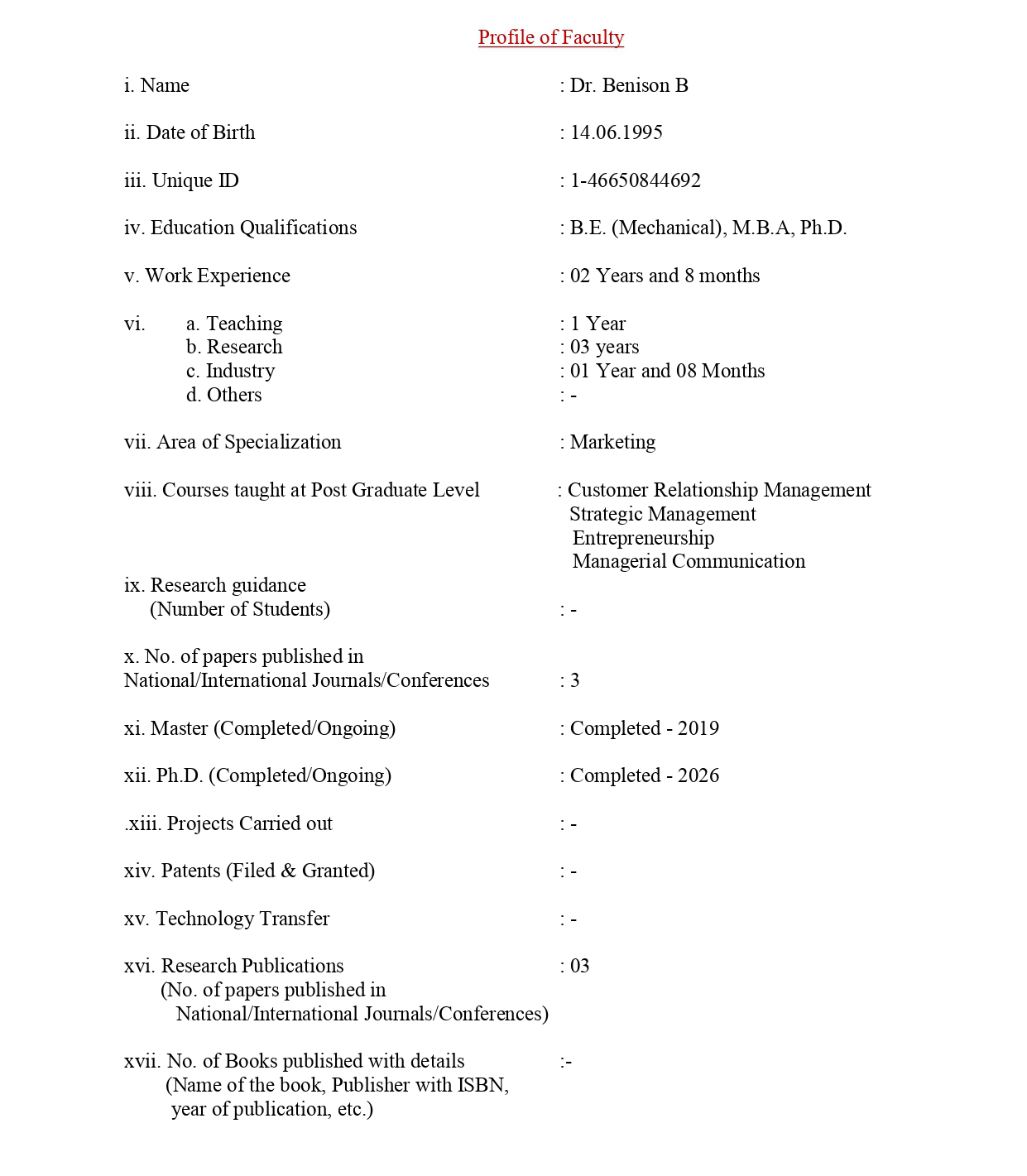 Profile of Faculty

i. Name : Dr. Benison B

ii. Date of Birth : 14.06.1995

iii. Unique ID : 1-46650844692

iv. Education Qualifications : B.E. (Mechanical), M.B.A, Ph.D.

v. Work Experience : 02 Years and 8 months

vi. a. Teaching : 1 Year
b. Research : 03 years
c. Industry : 01 Year and 08 Months
d. Others : -

vii. Area of Specialization : Marketing

viii. Courses taught at Post Graduate Level : Customer Relationship Management
Strategic Management
Entrepreneurship
Managerial Communication

ix. Research guidance
(Number of Students) : -

x. No. of papers published in
National/International Journals/Conferences : 3

xi. Master (Completed/Ongoing) : Completed - 2019

xii. Ph.D. (Completed/Ongoing) : Completed - 2026

.xiii. Projects Carried out : -

xiv. Patents (Filed & Granted) : -

xv. Technology Transfer : -

xvi. Research Publications : 03
(No. of papers published in
National/International Journals/Conferences)

xvii. No. of Books published with details :-
(Name of the book, Publisher with ISBN,
year of publication, etc.)